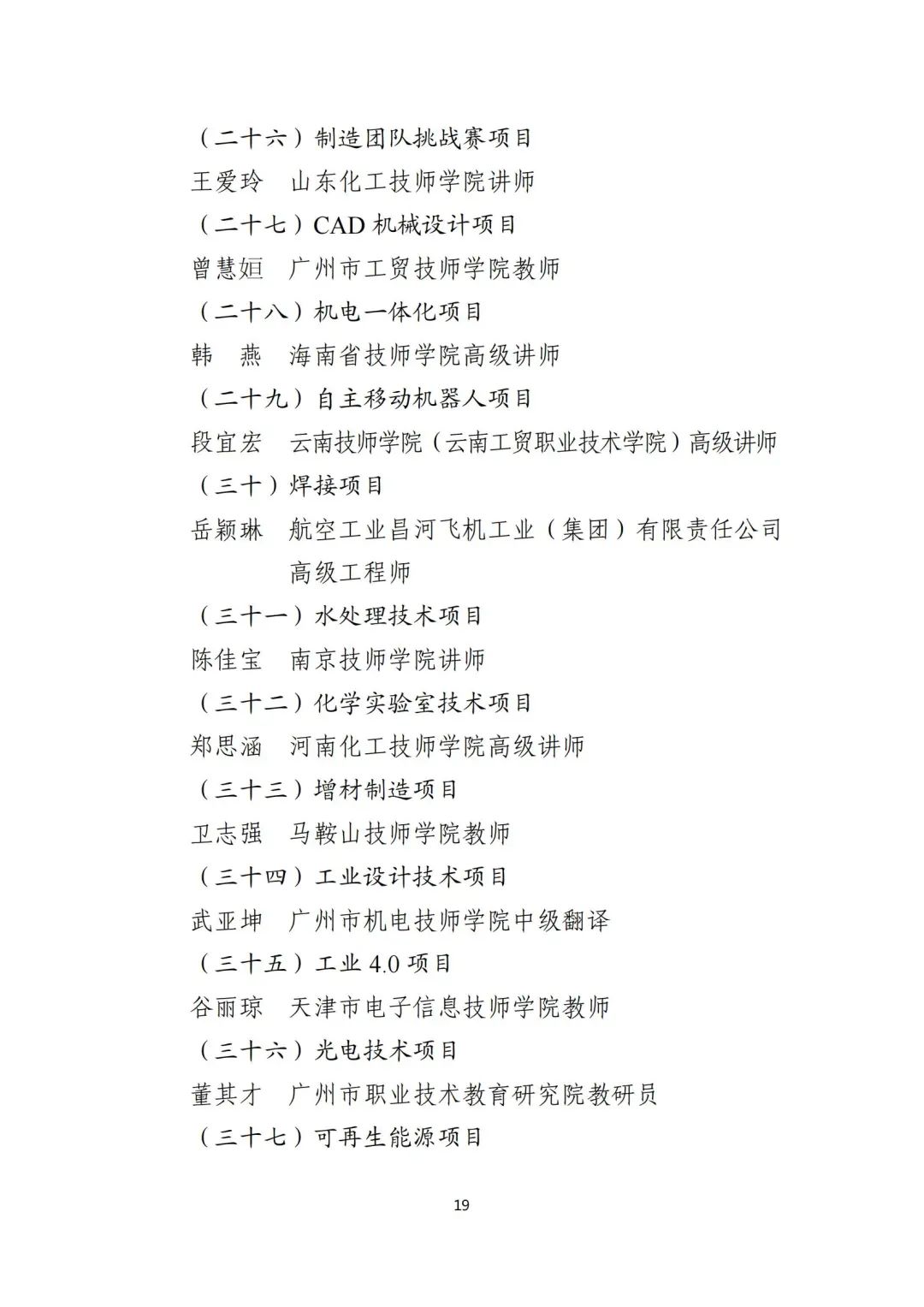 （二十六）制造团队挑战赛项目

王爱玲　山东化工技师学院讲师

（二十七）CAD 机械设计项目

曾慧姮　广州市工贸技师学院教师

（二十八）机电一体化项目

韩　燕　海南省技师学院高级讲师

（二十九）自主移动机器人项目

段宜宏　云南技师学院（云南工贸职业技术学院）高级讲师

（三十）焊接项目

岳颖琳　航空工业昌河飞机工业（集团）有限责任公司高级工程师

（三十一）水处理技术项目

陈佳宝　南京技师学院讲师

（三十二）化学实验室技术项目

郑思涵　河南化工技师学院高级讲师

（三十三）增材制造项目

卫志强　马鞍山技师学院教师

（三十四）工业设计技术项目

武亚坤　广州市机电技师学院中级翻译

（三十五）工业 4.0 项目

谷丽琼　天津市电子信息技师学院教师

（三十六）光电技术项目

董其才　广州市职业技术教育研究院教研员

（三十七）可再生能源项目

19